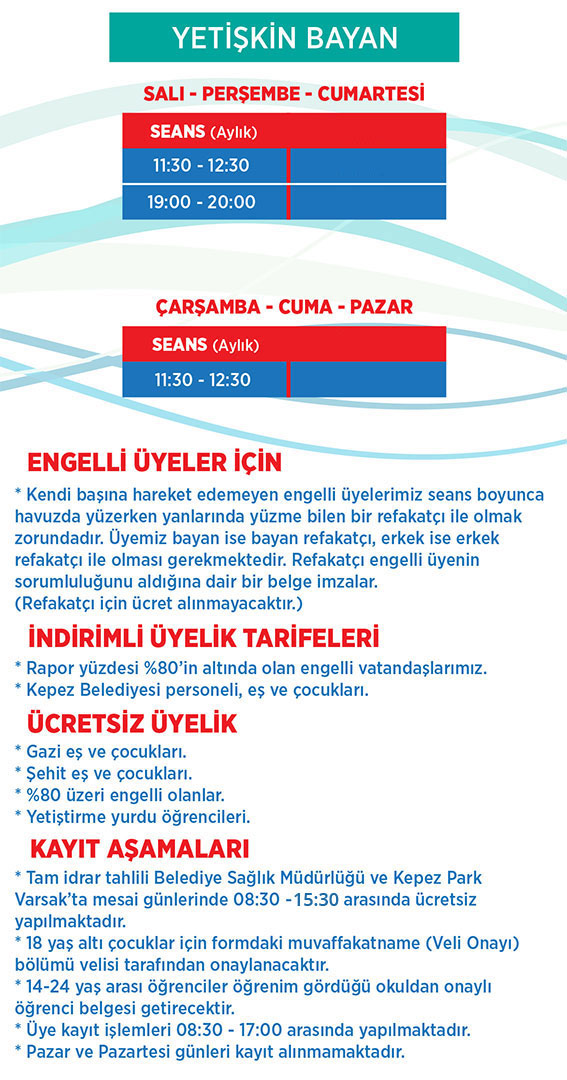 YETİŞKİN BAYAN

SALI - PERŞEMBE - CUMARTESİ

| SEANS (Aylık) | |
|---|---|
| 11:30 - 12:30 | |
| 19:00 - 20:00 | |

ÇARŞAMBA - CUMA - PAZAR

| SEANS (Aylık) | |
|---|---|
| 11:30 - 12:30 | |

ENGELLİ ÜYELER İÇİN

* Kendi başına hareket edemeyen engelli üyelerimiz seans boyunca havuzda yüzerken yanlarında yüzme bilen bir refakatçı ile olmak zorundadır. Üyemiz bayan ise bayan refakatçı, erkek ise erkek refakatçı ile olması gerekmektedir. Refakatçı engelli üyenin sorumluluğunu aldığına dair bir belge imzalar. (Refakatçı için ücret alınmayacaktır.)

İNDİRİMLİ ÜYELİK TARİFELERİ

* Rapor yüzdesi %80'in altında olan engelli vatandaşlarımız.
* Kepez Belediyesi personeli, eş ve çocukları.

ÜCRETSİZ ÜYELİK

* Gazi eş ve çocukları.
* Şehit eş ve çocukları.
* %80 üzeri engelli olanlar.
* Yetiştirme yurdu öğrencileri.

KAYIT AŞAMALARI

* Tam idrar tahlili Belediye Sağlık Müdürlüğü ve Kepez Park Varsak'ta mesai günlerinde 08:30 -15:30 arasında ücretsiz yapılmaktadır.
* 18 yaş altı çocuklar için formdaki muvaffakatname (Veli Onayı) bölümü velisi tarafından onaylanacaktır.
* 14-24 yaş arası öğrenciler öğrenim gördüğü okuldan onaylı öğrenci belgesi getirecektir.
* Üye kayıt işlemleri 08:30 - 17:00 arasında yapılmaktadır.
* Pazar ve Pazartesi günleri kayıt alınmamaktadır.